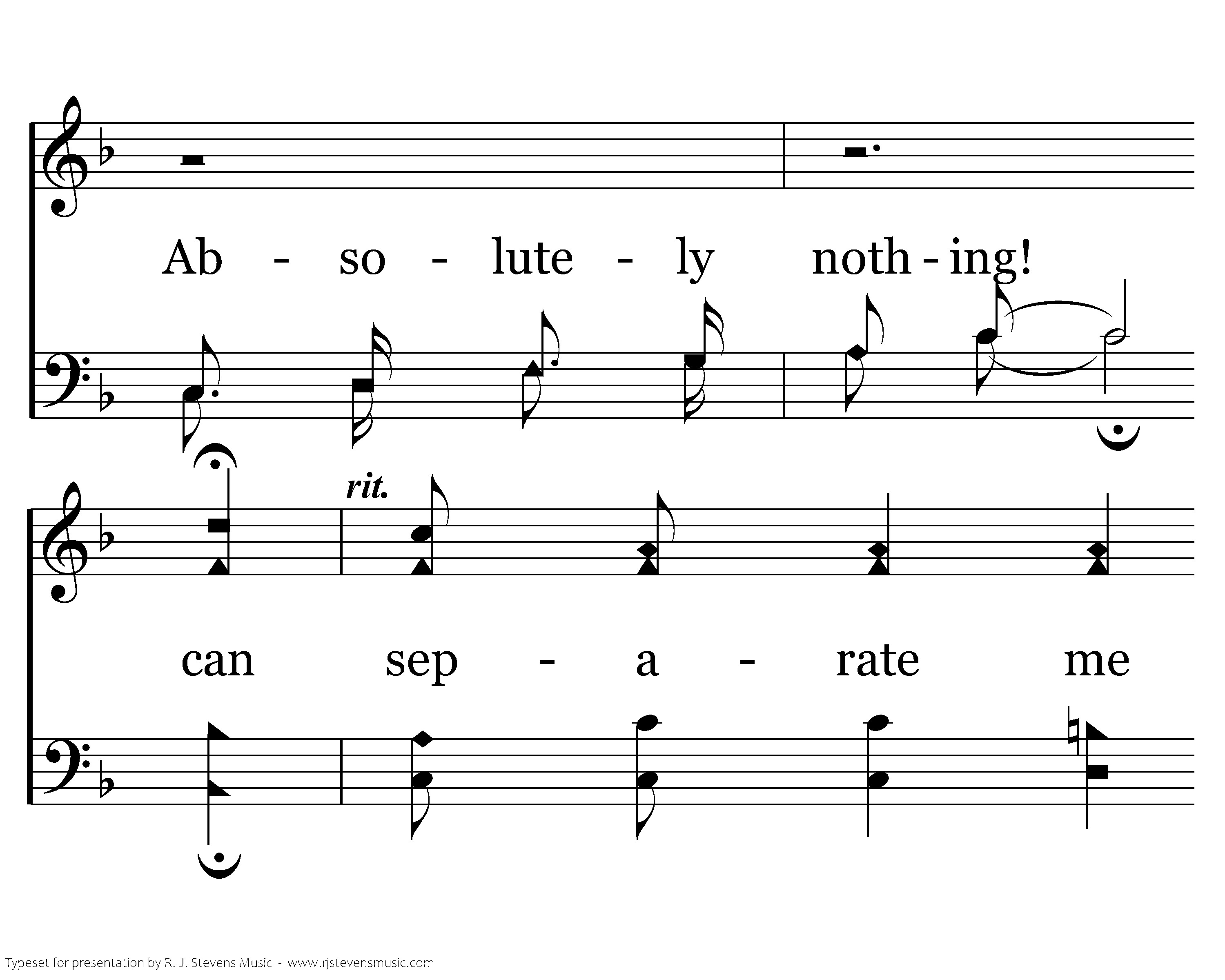 Ab - so - lute - ly noth - ing!

rit.

can sep - a - rate me

Typeset for presentation by R. J. Stevens Music - www.rjstevensmusic.com